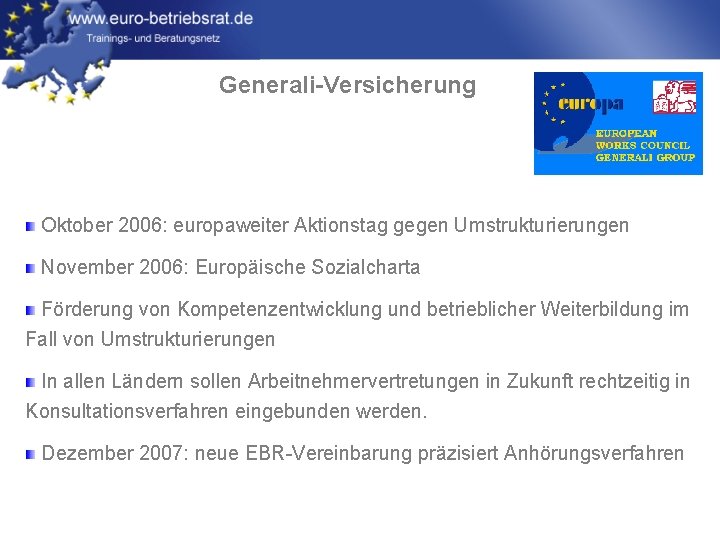 www.euro-betriebsrat.de
Trainings- und Beratungsnetz

Generali-Versicherung

europa
EUROPEAN WORKS COUNCIL GENERALI GROUP

Oktober 2006: europaweiter Aktionstag gegen Umstrukturierungen

November 2006: Europäische Sozialcharta

Förderung von Kompetenzentwicklung und betrieblicher Weiterbildung im Fall von Umstrukturierungen

In allen Ländern sollen Arbeitnehmervertretungen in Zukunft rechtzeitig in Konsultationsverfahren eingebunden werden.

Dezember 2007: neue EBR-Vereinbarung präzisiert Anhörungsverfahren